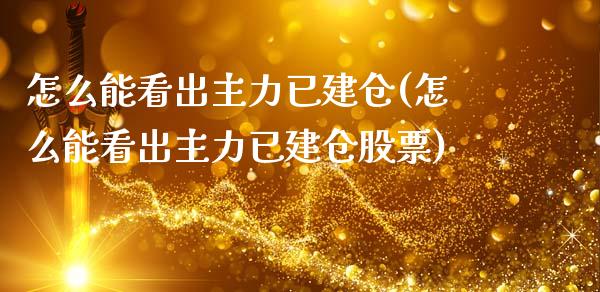 怎么能看出主力已建仓(怎么能看出主力已建仓股票)